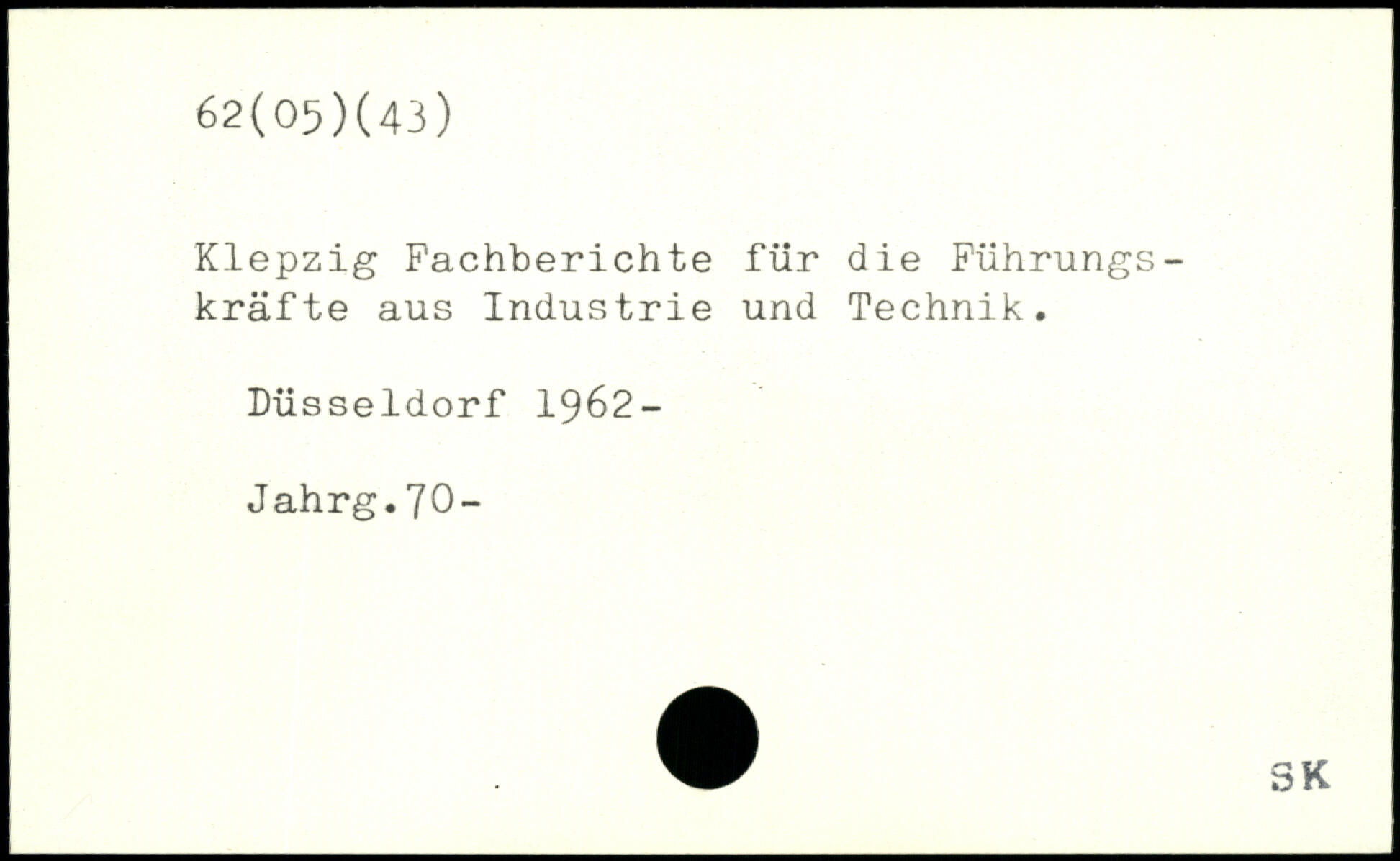 62(05)(43)

Klepzig Fachberichte für die Führungskräfte aus Industrie und Technik.

Düsseldorf 1962-

Jahrg.70-

SK